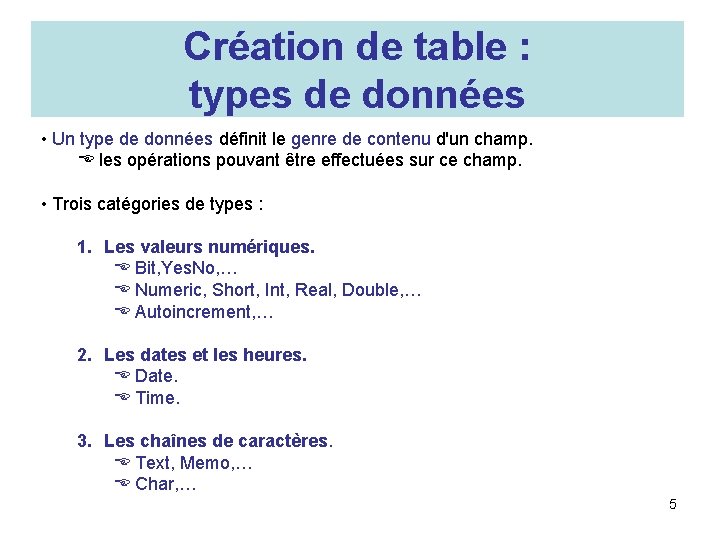 Création de table : types de données

• Un type de données définit le genre de contenu d'un champ.
☞ les opérations pouvant être effectuées sur ce champ.

• Trois catégories de types :

1. Les valeurs numériques.
☞ Bit,YesNo,…
☞ Numeric, Short, Int, Real, Double,…
☞ Autoincrement,…

2. Les dates et les heures.
☞ Date.
☞ Time.

3. Les chaînes de caractères.
☞ Text, Memo,…
☞ Char,…

5